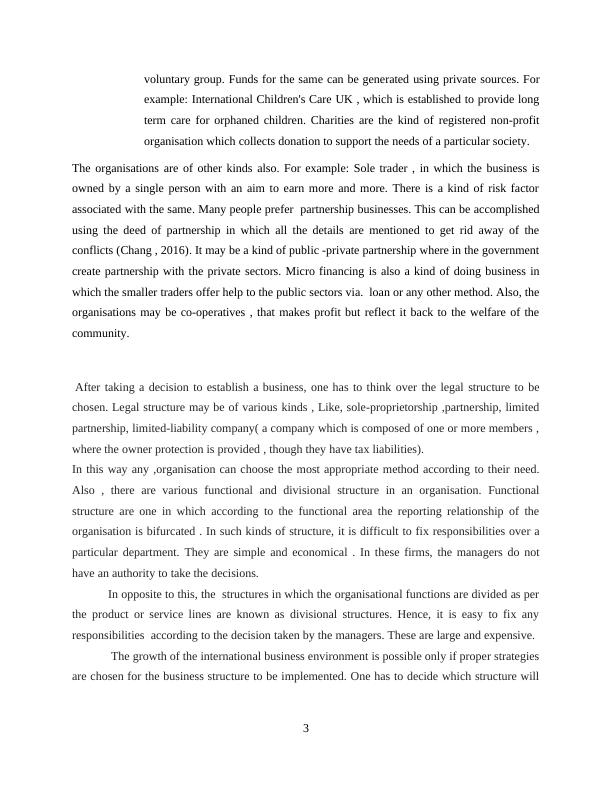 voluntary group. Funds for the same can be generated using private sources. For example: International Children's Care UK , which is established to provide long term care for orphaned children. Charities are the kind of registered non-profit organisation which collects donation to support the needs of a particular society.

The organisations are of other kinds also. For example: Sole trader , in which the business is owned by a single person with an aim to earn more and more. There is a kind of risk factor associated with the same. Many people prefer partnership businesses. This can be accomplished using the deed of partnership in which all the details are mentioned to get rid away of the conflicts (Chang , 2016). It may be a kind of public -private partnership where in the government create partnership with the private sectors. Micro financing is also a kind of doing business in which the smaller traders offer help to the public sectors via. loan or any other method. Also, the organisations may be co-operatives , that makes profit but reflect it back to the welfare of the community.

After taking a decision to establish a business, one has to think over the legal structure to be chosen. Legal structure may be of various kinds , Like, sole-proprietorship ,partnership, limited partnership, limited-liability company( a company which is composed of one or more members , where the owner protection is provided , though they have tax liabilities).
In this way any ,organisation can choose the most appropriate method according to their need. Also , there are various functional and divisional structure in an organisation. Functional structure are one in which according to the functional area the reporting relationship of the organisation is bifurcated . In such kinds of structure, it is difficult to fix responsibilities over a particular department. They are simple and economical . In these firms, the managers do not have an authority to take the decisions.

In opposite to this, the structures in which the organisational functions are divided as per the product or service lines are known as divisional structures. Hence, it is easy to fix any responsibilities according to the decision taken by the managers. These are large and expensive.

The growth of the international business environment is possible only if proper strategies are chosen for the business structure to be implemented. One has to decide which structure will

3